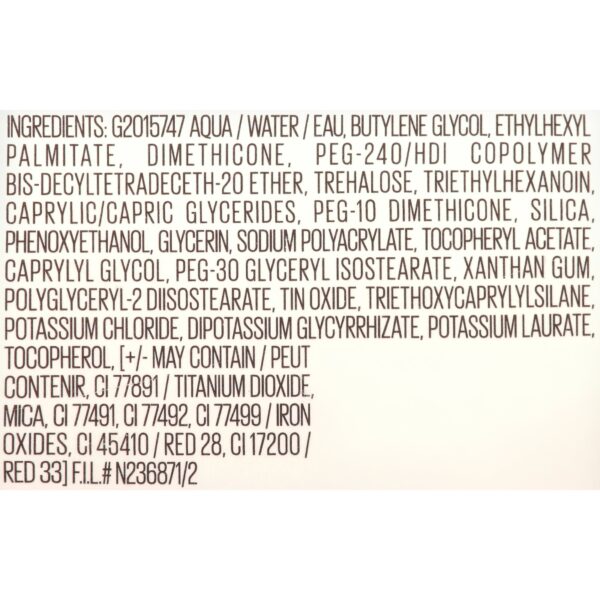 INGREDIENTS: G2015747 AQUA / WATER / EAU, BUTYLENE GLYCOL, ETHYLHEXYL PALMITATE, DIMETHICONE, PEG-240/HDI COPOLYMER BIS-DECYLTETRADECETH-20 ETHER, TREHALOSE, TRIETHYLHEXANOIN, CAPRYLIC/CAPRIC GLYCERIDES, PEG-10 DIMETHICONE, SILICA, PHENOXYETHANOL, GLYCERIN, SODIUM POLYACRYLATE, TOCOPHERYL ACETATE, CAPRYLYL GLYCOL, PEG-30 GLYCERYL ISOSTEARATE, XANTHAN GUM, POLYGLYCERYL-2 DIISOSTEARATE, TIN OXIDE, TRIETHOXYCAPRYLYLSILANE, POTASSIUM CHLORIDE, DIPOTASSIUM GLYCYRRHIZATE, POTASSIUM LAURATE, TOCOPHEROL, [+/- MAY CONTAIN / PEUT CONTENIR, CI 77891 / TITANIUM DIOXIDE, MICA, CI 77491, CI 77492, CI 77499 / IRON OXIDES, CI 45410 / RED 28, CI 17200 / RED 33] F.I.L.# N236871/2